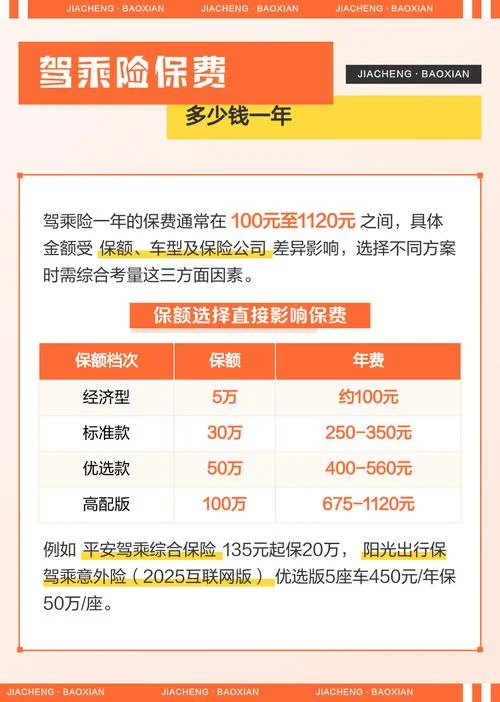 JIACHENG · BAOXIAN JIACHENG · BAOXIAN JIACHENG · BAOXIAN

驾乘险保费

JIACHENG · BAOXIAN

多少钱一年

驾乘险一年的保费通常在 100元至1120元 之间，具体金额受 保额、车型及保险公司 差异影响，选择不同方案时需综合考量这三方面因素。

保额选择直接影响保费

| 保额档次 | 保额 | 年费 |
|---|---|---|
| 经济型 | 5万 | 约100元 |
| 标准款 | 30万 | 250-350元 |
| 优选款 | 50万 | 400-560元 |
| 高配版 | 100万 | 675-1120元 |

例如 平安驾乘综合保险 135元起保20万， 阳光出行保驾乘意外险（2025互联网版） 优选版5座车450元/年保50万/座。

JIACHENG · BAOXIAN JIACHENG · BAOXIAN JIACHENG · BAOXIAN